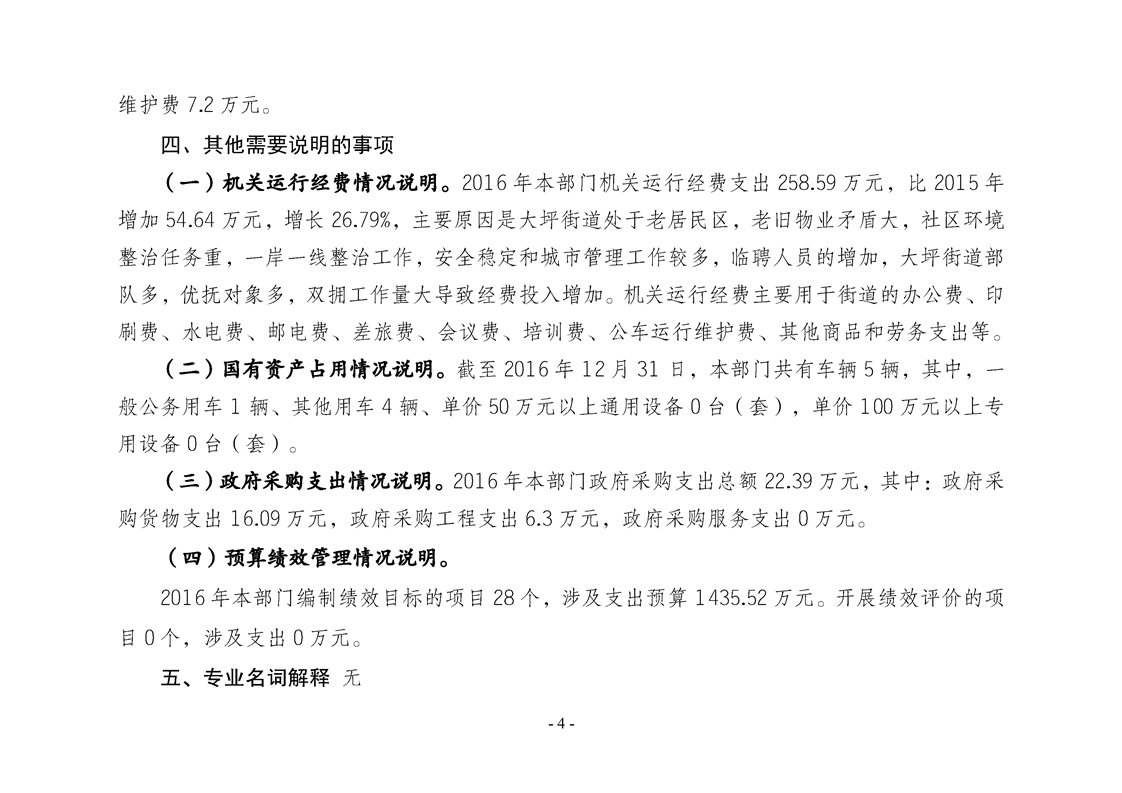 维护费 7.2 万元。

四、其他需要说明的事项

（一）机关运行经费情况说明。2016 年本部门机关运行经费支出 258.59 万元，比 2015 年增加 54.64 万元，增长 26.79%，主要原因是大坪街道处于老居民区，老旧物业矛盾大，社区环境整治任务重，一岸一线整治工作，安全稳定和城市管理工作较多，临聘人员的增加，大坪街道部队多，优抚对象多，双拥工作量大导致经费投入增加。机关运行经费主要用于街道的办公费、印刷费、水电费、邮电费、差旅费、会议费、培训费、公车运行维护费、其他商品和劳务支出等。

（二）国有资产占用情况说明。截至 2016 年 12 月 31 日，本部门共有车辆 5 辆，其中，一般公务用车 1 辆、其他用车 4 辆、单价 50 万元以上通用设备 0 台（套），单价 100 万元以上专用设备 0 台（套）。

（三）政府采购支出情况说明。2016 年本部门政府采购支出总额 22.39 万元，其中：政府采购货物支出 16.09 万元，政府采购工程支出 6.3 万元，政府采购服务支出 0 万元。

（四）预算绩效管理情况说明。

2016 年本部门编制绩效目标的项目 28 个，涉及支出预算 1435.52 万元。开展绩效评价的项目 0 个，涉及支出 0 万元。

五、专业名词解释 无

- 4 -